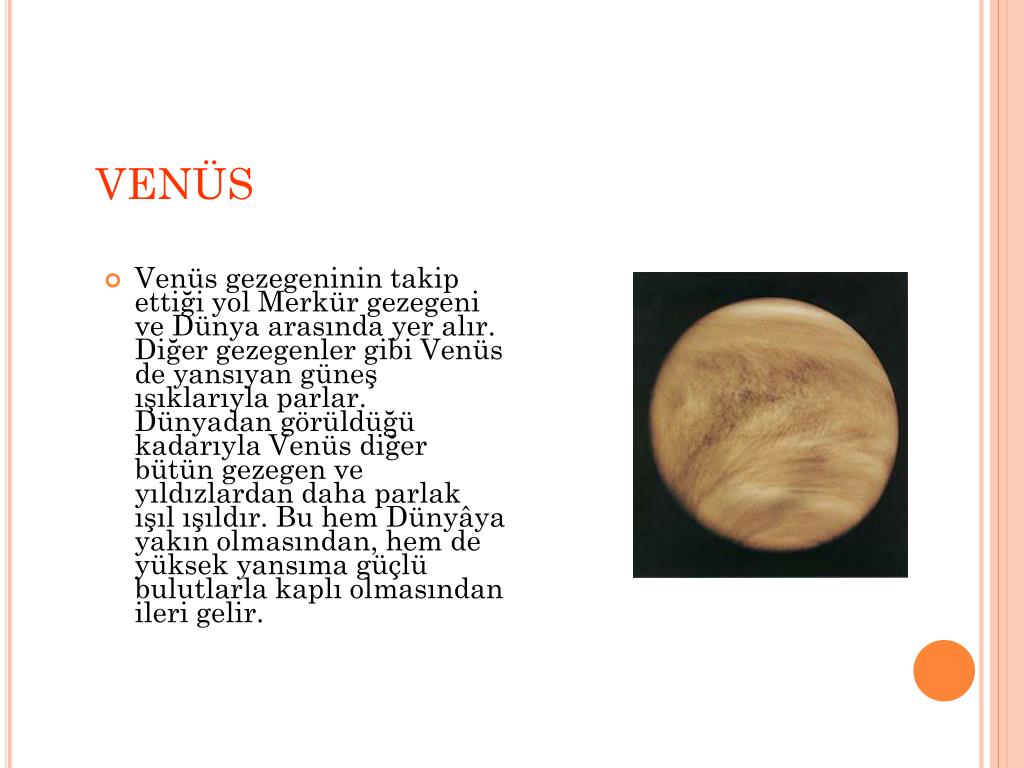 VENÜS

Venüs gezegeninin takip ettiği yol Merkür gezegeni ve Dünya arasında yer alır. Diğer gezegenler gibi Venüs de yansıyan güneş ışıklarıyla parlar. Dünyadan görüldüğü kadarıyla Venüs diğer bütün gezegen ve yıldızlardan daha parlak ışıl ışıldır. Bu hem Dünyâya yakın olmasından, hem de yüksek yansıma güçlü bulutlarla kaplı olmasından ileri gelir.